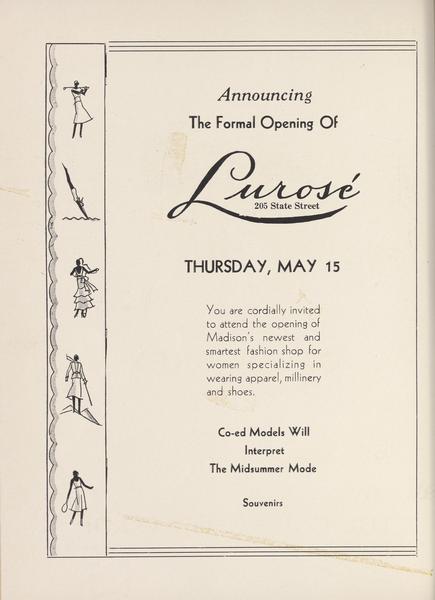 Announcing
The Formal Opening Of

Lurosé
205 State Street

THURSDAY, MAY 15

You are cordially invited to attend the opening of Madison's newest and smartest fashion shop for women specializing in wearing apparel, millinery and shoes.

Co-ed Models Will
Interpret
The Midsummer Mode

Souvenirs